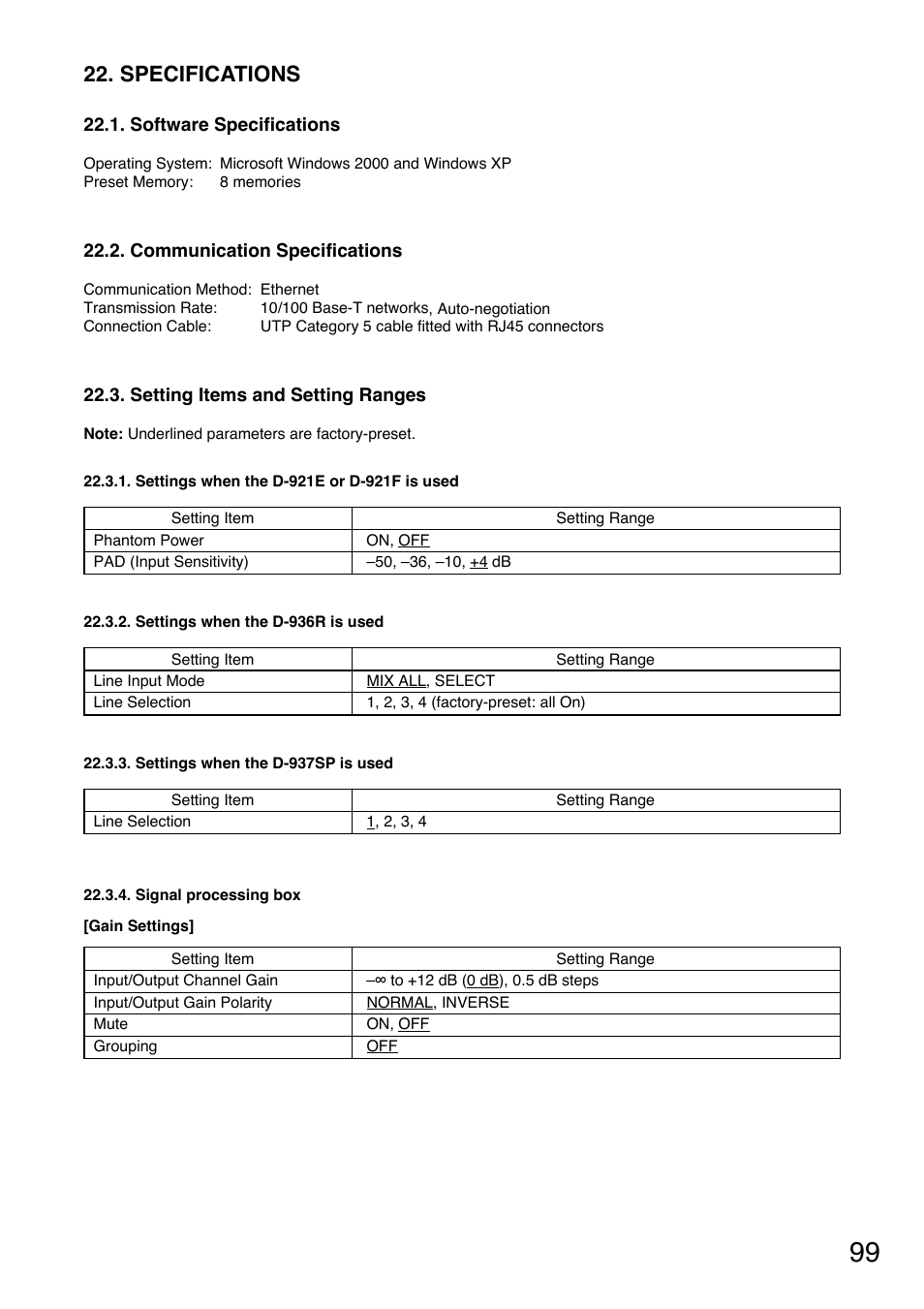 22. SPECIFICATIONS

22.1. Software Specifications

Operating System: Microsoft Windows 2000 and Windows XP
Preset Memory: 8 memories

22.2. Communication Specifications

Communication Method: Ethernet
Transmission Rate: 10/100 Base-T networks, Auto-negotiation
Connection Cable: UTP Category 5 cable fitted with RJ45 connectors

22.3. Setting Items and Setting Ranges

Note: Underlined parameters are factory-preset.

22.3.1. Settings when the D-921E or D-921F is used

| Setting Item | Setting Range |
|---|---|
| Phantom Power | ON, OFF |
| PAD (Input Sensitivity) | –50, –36, –10, +4 dB |

22.3.2. Settings when the D-936R is used

| Setting Item | Setting Range |
|---|---|
| Line Input Mode | MIX ALL, SELECT |
| Line Selection | 1, 2, 3, 4 (factory-preset: all On) |

22.3.3. Settings when the D-937SP is used

| Setting Item | Setting Range |
|---|---|
| Line Selection | 1, 2, 3, 4 |

22.3.4. Signal processing box

[Gain Settings]

| Setting Item | Setting Range |
|---|---|
| Input/Output Channel Gain | $-\infty$ to +12 dB (0 dB), 0.5 dB steps |
| Input/Output Gain Polarity | NORMAL, INVERSE |
| Mute | ON, OFF |
| Grouping | OFF |

99